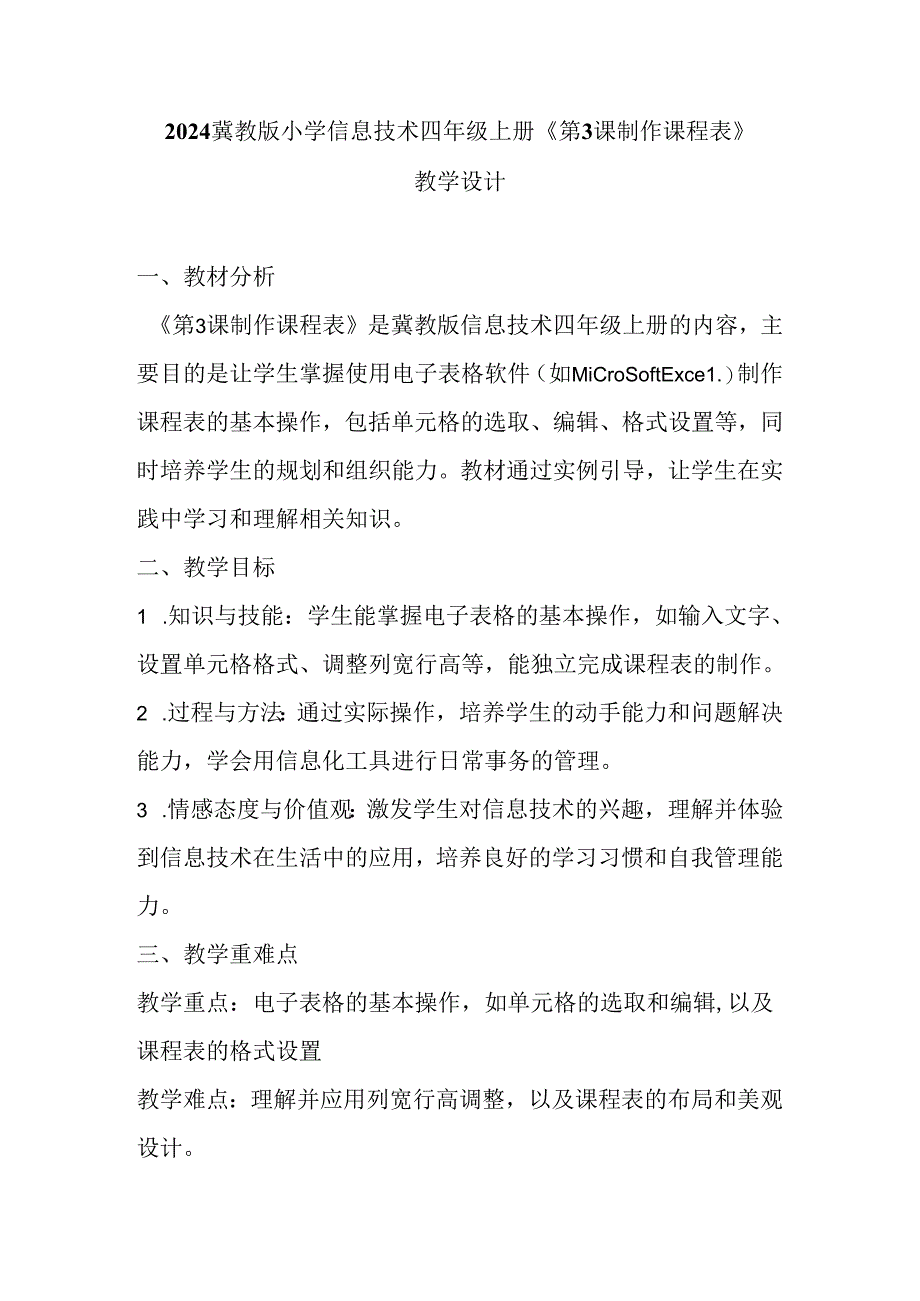 2024冀教版小学信息技术四年级上册《第3课制作课程表》

教学设计

一、教材分析

《第3课制作课程表》是冀教版信息技术四年级上册的内容，主要目的是让学生掌握使用电子表格软件（如MiCroSoftExce1.）制作课程表的基本操作，包括单元格的选取、编辑、格式设置等，同时培养学生的规划和组织能力。教材通过实例引导，让学生在实践中学习和理解相关知识。

二、教学目标

1 .知识与技能：学生能掌握电子表格的基本操作，如输入文字、设置单元格格式、调整列宽行高等，能独立完成课程表的制作。

2 .过程与方法：通过实际操作，培养学生的动手能力和问题解决能力，学会用信息化工具进行日常事务的管理。

3 .情感态度与价值观：激发学生对信息技术的兴趣，理解并体验到信息技术在生活中的应用，培养良好的学习习惯和自我管理能力。

三、教学重难点

教学重点：电子表格的基本操作，如单元格的选取和编辑，以及课程表的格式设置

教学难点：理解并应用列宽行高调整，以及课程表的布局和美观设计。